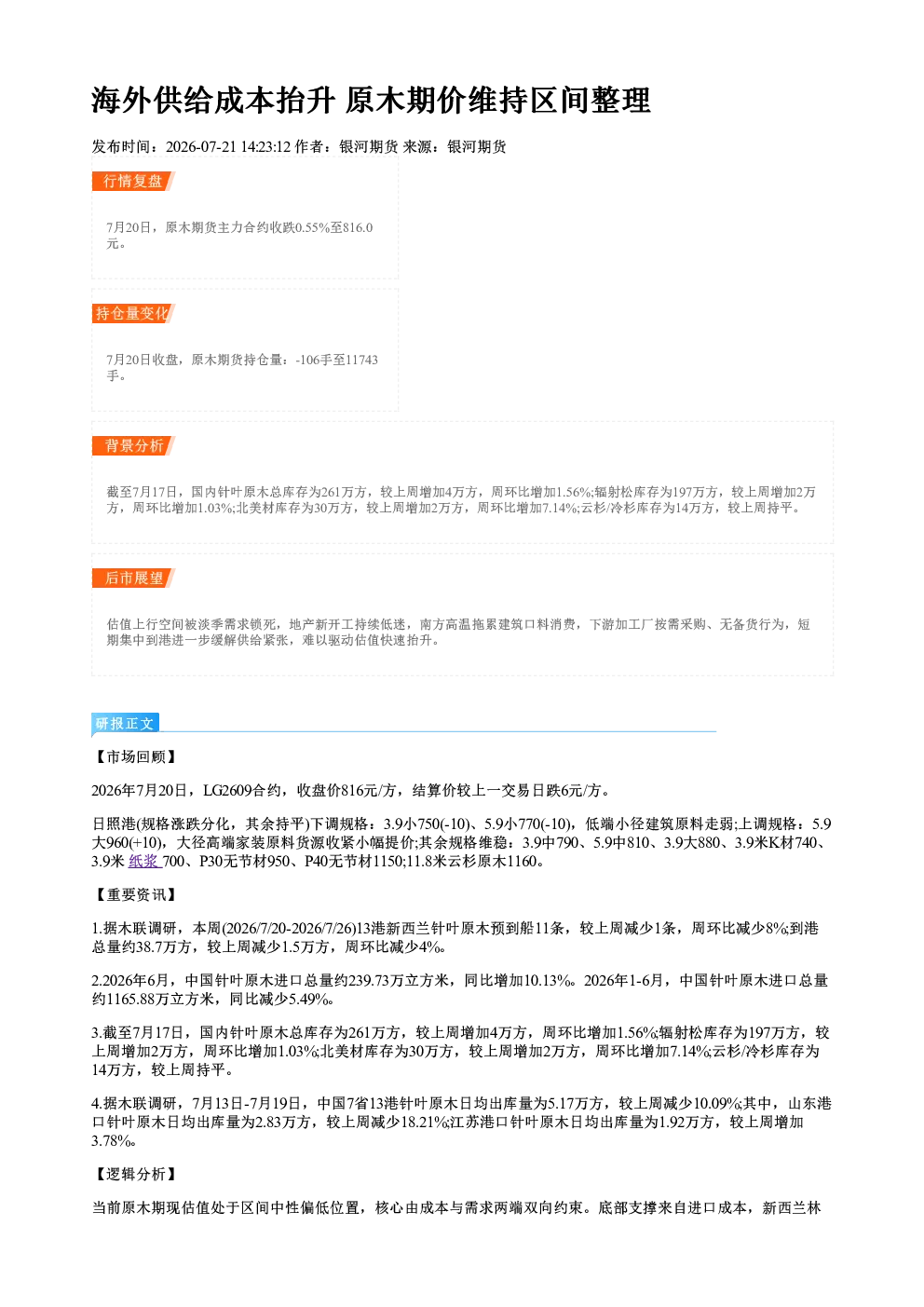 海外供给成本抬升 原木期价维持区间整理

发布时间：2026-07-21 14:23:12 作者：银河期货 来源：银河期货

行情复盘

7月20日，原木期货主力合约收跌0.55%至816.0元。

持仓量变化

7月20日收盘，原木期货持仓量：-106手至11743手。

背景分析

截至7月17日，国内针叶原木总库存为261万方，较上周增加4万方，周环比增加1.56%;辐射松库存为197万方，较上周增加2万方，周环比增加1.03%;北美材库存为30万方，较上周增加2万方，周环比增加7.14%;云杉/冷杉库存为14万方，较上周持平。

后市展望

估值上行空间被淡季需求锁死，地产新开工持续低迷，南方高温拖累建筑口料消费，下游加工厂按需采购、无备货行为，短期集中到港进一步缓解供给紧张，难以驱动估值快速抬升。

研报正文

【市场回顾】

2026年7月20日，LG2609合约，收盘价816元/方，结算价较上一交易日跌6元/方。

日照港(规格涨跌分化，其余持平)下调规格：3.9小750(-10)、5.9小770(-10)，低端小径建筑原料走弱;上调规格：5.9大960(+10)，大径高端家装原料货源收紧小幅提价;其余规格维稳：3.9中790、5.9中810、3.9大880、3.9米K材740、3.9米 纸浆 700、P30无节材950、P40无节材1150;11.8米云杉原木1160。

【重要资讯】

1.据木联调研，本周(2026/7/20-2026/7/26)13港新西兰针叶原木预到船11条，较上周减少1条，周环比减少8%;到港总量约38.7万方，较上周减少1.5万方，周环比减少4%。

2.2026年6月，中国针叶原木进口总量约239.73万立方米，同比增加10.13%。2026年1-6月，中国针叶原木进口总量约1165.88万立方米，同比减少5.49%。

3.截至7月17日，国内针叶原木总库存为261万方，较上周增加4万方，周环比增加1.56%;辐射松库存为197万方，较上周增加2万方，周环比增加1.03%;北美材库存为30万方，较上周增加2万方，周环比增加7.14%;云杉/冷杉库存为14万方，较上周持平。

4.据木联调研，7月13日-7月19日，中国7省13港针叶原木日均出库量为5.17万方，较上周减少10.09%;其中，山东港口针叶原木日均出库量为2.83万方，较上周减少18.21%;江苏港口针叶原木日均出库量为1.92万方，较上周增加3.78%。

【逻辑分析】

当前原木期现估值处于区间中性偏低位置，核心由成本与需求两端双向约束。底部支撑来自进口成本，新西兰林